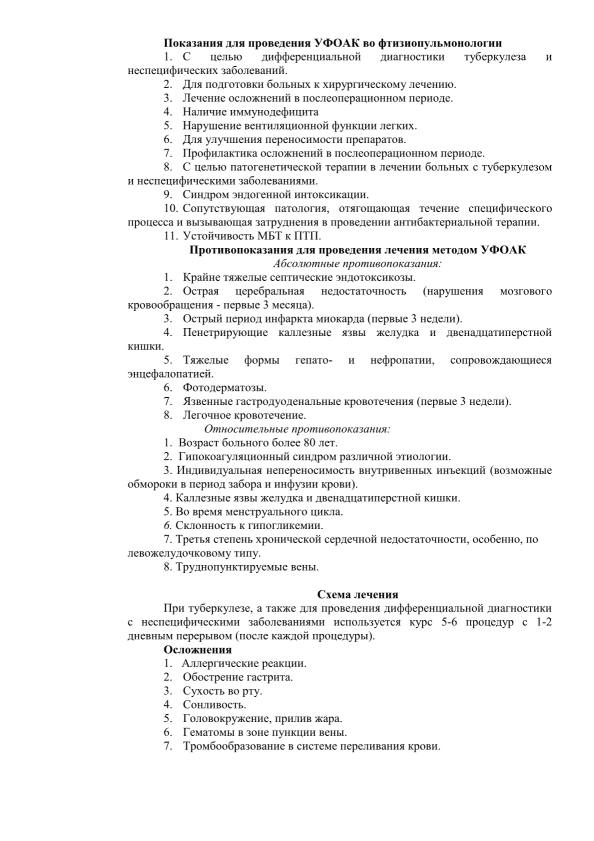 Показания для проведения УФОАК во фтизиопульмонологии

1. С целью дифференциальной диагностики туберкулеза и неспецифических заболеваний.

2. Для подготовки больных к хирургическому лечению.

3. Лечение осложнений в послеоперационном периоде.

4. Наличие иммунодефицита

5. Нарушение вентиляционной функции легких.

6. Для улучшения переносимости препаратов.

7. Профилактика осложнений в послеоперационном периоде.

8. С целью патогенетической терапии в лечении больных с туберкулезом и неспецифическими заболеваниями.

9. Синдром эндогенной интоксикации.

10. Сопутствующая патология, отягощающая течение специфического процесса и вызывающая затруднения в проведении антибактериальной терапии.

11. Устойчивость МБТ к ПТП.

Противопоказания для проведения лечения методом УФОАК

Абсолютные противопоказания:

1. Крайне тяжелые септические эндотоксикозы.

2. Острая церебральная недостаточность (нарушения мозгового кровообращения - первые 3 месяца).

3. Острый период инфаркта миокарда (первые 3 недели).

4. Пенетрирующие каллезные язвы желудка и двенадцатиперстной кишки.

5. Тяжелые формы гепато- и нефропатии, сопровождающиеся энцефалопатией.

6. Фотодерматозы.

7. Язвенные гастродуоденальные кровотечения (первые 3 недели).

8. Легочное кровотечение.

Относительные противопоказания:

1. Возраст больного более 80 лет.

2. Гипокоагуляционный синдром различной этиологии.

3. Индивидуальная непереносимость внутривенных инъекций (возможные обмороки в период забора и инфузии крови).

4. Каллезные язвы желудка и двенадцатиперстной кишки.

5. Во время менструального цикла.

6. Склонность к гипогликемии.

7. Третья степень хронической сердечной недостаточности, особенно, по левожелудочковому типу.

8. Труднопунктируемые вены.

Схема лечения

При туберкулезе, а также для проведения дифференциальной диагностики с неспецифическими заболеваниями используется курс 5-6 процедур с 1-2 дневным перерывом (после каждой процедуры).

Осложнения

1. Аллергические реакции.

2. Обострение гастрита.

3. Сухость во рту.

4. Сонливость.

5. Головокружение, прилив жара.

6. Гематомы в зоне пункции вены.

7. Тромбообразование в системе переливания крови.